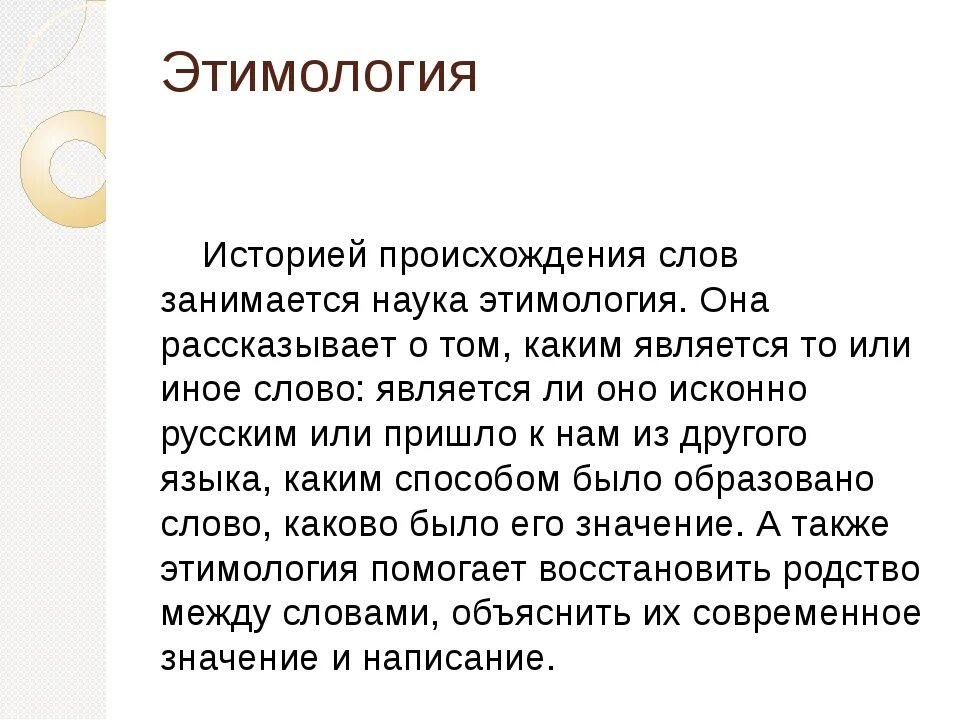 Этимология

Историей происхождения слов занимается наука этимология. Она рассказывает о том, каким является то или иное слово: является ли оно исконно русским или пришло к нам из другого языка, каким способом было образовано слово, каково было его значение. А также этимология помогает восстановить родство между словами, объяснить их современное значение и написание.